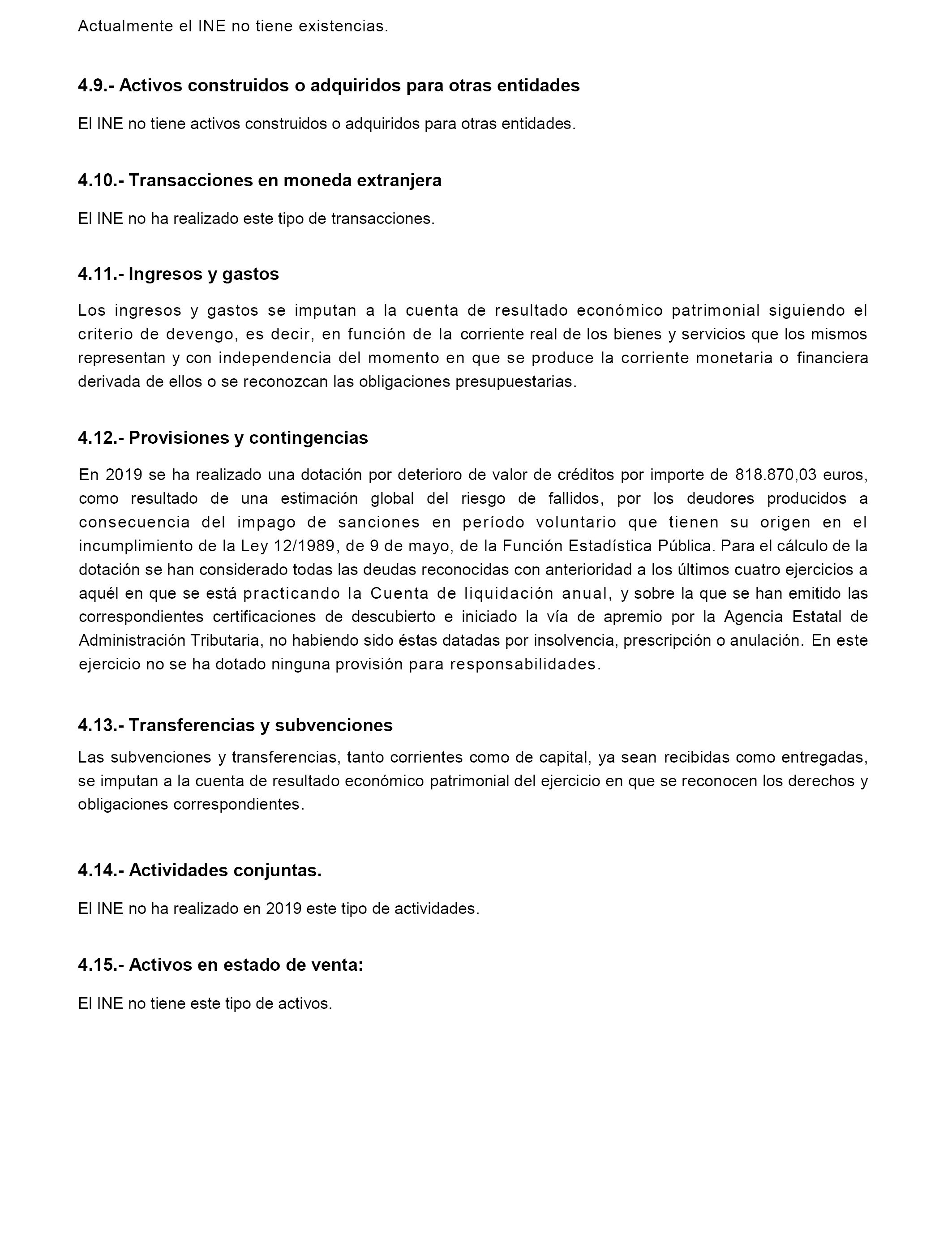 Actualmente el INE no tiene existencias.

4.9.- Activos construidos o adquiridos para otras entidades

El INE no tiene activos construidos o adquiridos para otras entidades.

4.10.- Transacciones en moneda extranjera

El INE no ha realizado este tipo de transacciones.

4.11.- Ingresos y gastos

Los ingresos y gastos se imputan a la cuenta de resultado económico patrimonial siguiendo el criterio de devengo, es decir, en función de la corriente real de los bienes y servicios que los mismos representan y con independencia del momento en que se produce la corriente monetaria o financiera derivada de ellos o se reconozcan las obligaciones presupuestarias.

4.12.- Provisiones y contingencias

En 2019 se ha realizado una dotación por deterioro de valor de créditos por importe de 818.870,03 euros, como resultado de una estimación global del riesgo de fallidos, por los deudores producidos a consecuencia del impago de sanciones en período voluntario que tienen su origen en el incumplimiento de la Ley 12/1989, de 9 de mayo, de la Función Estadística Pública. Para el cálculo de la dotación se han considerado todas las deudas reconocidas con anterioridad a los últimos cuatro ejercicios a aquél en que se está practicando la Cuenta de liquidación anual, y sobre la que se han emitido las correspondientes certificaciones de descubierto e iniciado la vía de apremio por la Agencia Estatal de Administración Tributaria, no habiendo sido éstas datadas por insolvencia, prescripción o anulación. En este ejercicio no se ha dotado ninguna provisión para responsabilidades.

4.13.- Transferencias y subvenciones

Las subvenciones y transferencias, tanto corrientes como de capital, ya sean recibidas como entregadas, se imputan a la cuenta de resultado económico patrimonial del ejercicio en que se reconocen los derechos y obligaciones correspondientes.

4.14.- Actividades conjuntas.

El INE no ha realizado en 2019 este tipo de actividades.

4.15.- Activos en estado de venta:

El INE no tiene este tipo de activos.